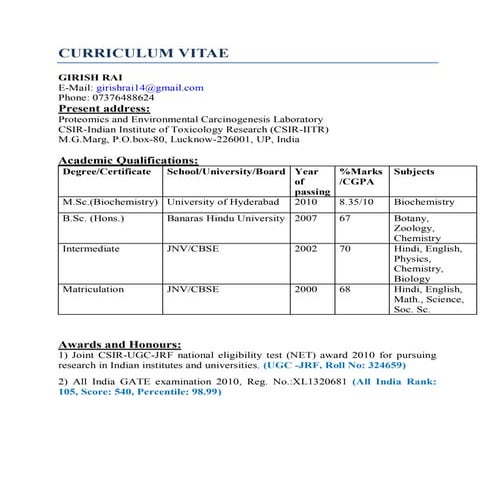 CURRICULUM VITAE

GIRISH RAI
E-Mail: girishrai14@gmail.com
Phone: 07376488624

Present address:
Proteomics and Environmental Carcinogenesis Laboratory
CSIR-Indian Institute of Toxicology Research (CSIR-IITR)
M.G.Marg, P.O.box-80, Lucknow-226001, UP, India

Academic Qualifications:

| Degree/Certificate | School/University/Board | Year of passing | %Marks /CGPA | Subjects |
|---|---|---|---|---|
| M.Sc.(Biochemistry) | University of Hyderabad | 2010 | 8.35/10 | Biochemistry |
| B.Sc. (Hons.) | Banaras Hindu University | 2007 | 67 | Botany, Zoology, Chemistry |
| Intermediate | JNV/CBSE | 2002 | 70 | Hindi, English, Physics, Chemistry, Biology |
| Matriculation | JNV/CBSE | 2000 | 68 | Hindi, English, Math., Science, Soc. Sc. |

Awards and Honours:
1) Joint CSIR-UGC-JRF national eligibility test (NET) award 2010 for pursuing research in Indian institutes and universities. (UGC -JRF, Roll No: 324659)

2) All India GATE examination 2010, Reg. No.:XL1320681 (All India Rank: 105, Score: 540, Percentile: 98.99)